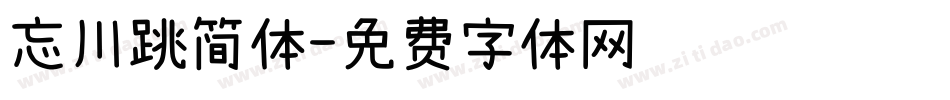 忘川跳简体-免费字体网

www.zitidao.com